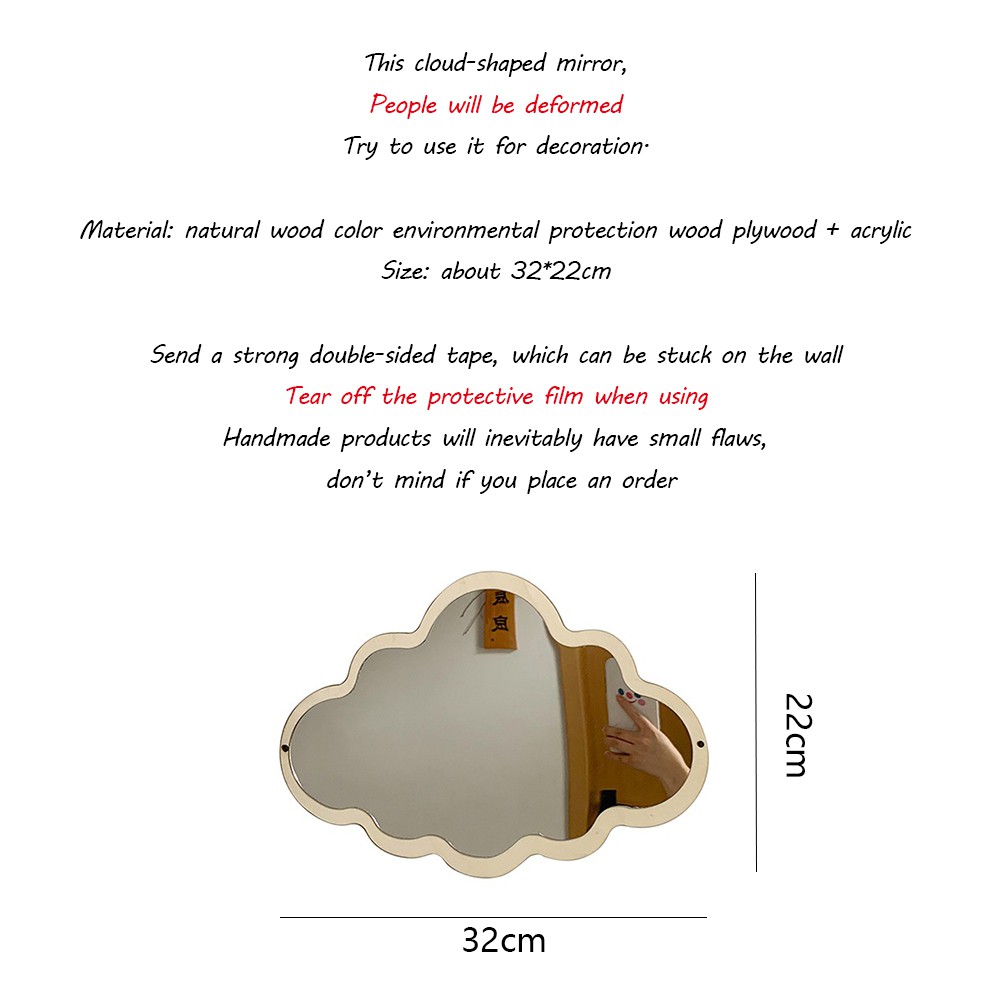 This cloud-shaped mirror,
People will be deformed
Try to use it for decoration.

Material: natural wood color environmental protection wood plywood + acrylic
Size: about 32*22cm

Send a strong double-sided tape, which can be stuck on the wall
Tear off the protective film when using
Handmade products will inevitably have small flaws,
don't mind if you place an order

22cm

32cm